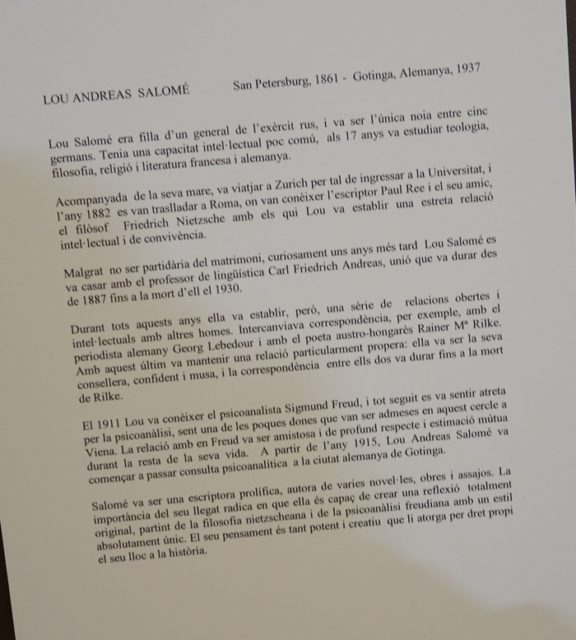 LOU ANDREAS SALOMÉ San Petersburg, 1861 - Gotinga, Alemanya, 1937

Lou Salomé era filla d'un general de l'exèrcit rus, i va ser l'única noia entre cinc germans. Tenia una capacitat intel·lectual poc comú, als 17 anys va estudiar teologia, filosofia, religió i literatura francesa i alemanya.

Acompanyada de la seva mare, va viatjar a Zurich per tal de ingressar a la Universitat, i l'any 1882 es van traslladar a Roma, on van conèixer l'escriptor Paul Ree i el seu amic, el filòsof Friedrich Nietzsche amb els qui Lou va establir una estreta relació intel·lectual i de convivència.

Malgrat no ser partidària del matrimoni, curiosament uns anys més tard Lou Salomé es va casar amb el professor de lingüística Carl Friedrich Andreas, unió que va durar des de 1887 fins a la mort d'ell el 1930.

Durant tots aquests anys ella va establir, però, una sèrie de relacions obertes i intel·lectuals amb altres homes. Intercanviava correspondència, per exemple, amb el periodista alemany Georg Lebedour i amb el poeta austro-hongarès Rainer Mª Rilke. Amb aquest últim va mantenir una relació particularment propera: ella va ser la seva consellera, confident i musa, i la correspondència entre ells dos va durar fins a la mort de Rilke.

El 1911 Lou va conèixer el psicoanalista Sigmund Freud, i tot seguit es va sentir atreta per la psicoanàlisi, sent una de les poques dones que van ser admeses en aquest cercle a Viena. La relació amb en Freud va ser amistosa i de profund respecte i estimació mútua durant la resta de la seva vida. A partir de l'any 1915, Lou Andreas Salomé va començar a passar consulta psicoanalítica a la ciutat alemanya de Gotinga.

Salomé va ser una escriptora prolífica, autora de varies novel·les, obres i assajos. La importància del seu llegat radica en que ella és capaç de crear una reflexió totalment original, partint de la filosofia nietzscheana i de la psicoanàlisi freudiana amb un estil absolutament únic. El seu pensament és tant potent i creatiu que li atorga per dret propi el seu lloc a la història.